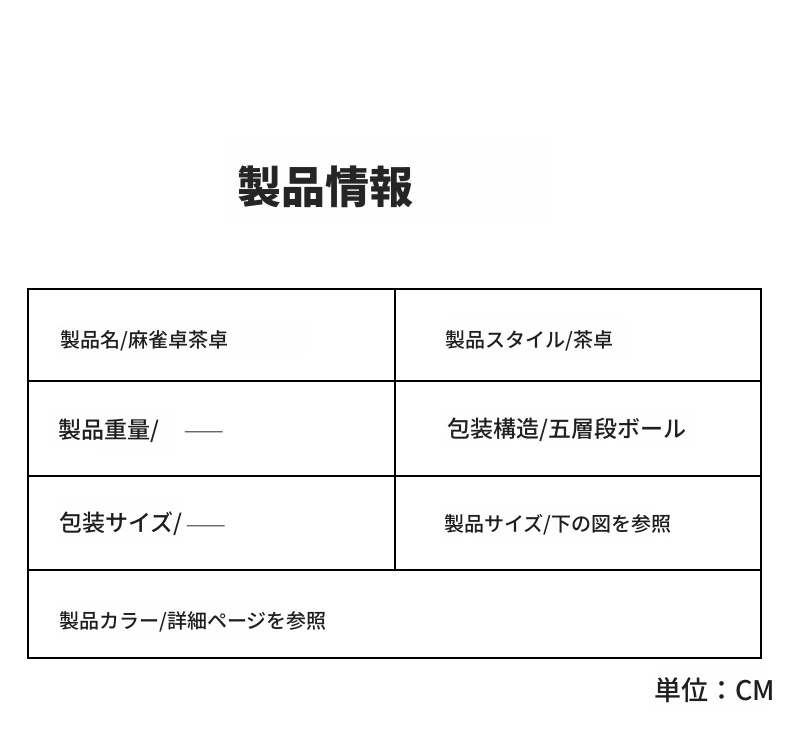 製品情報

| 製品名/麻雀卓茶卓 | 製品スタイル/茶卓 |
|---|---|
| 製品重量/ —— | 包装構造/五層段ボール |
| 包装サイズ/ —— | 製品サイズ/下の図を参照 |
| 製品カラー/詳細ページを参照 | |

単位：CM